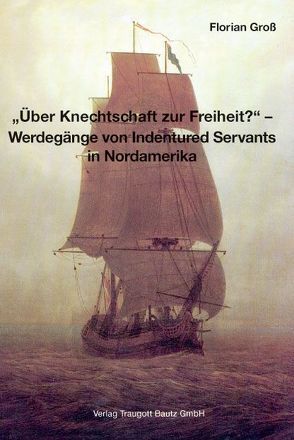 Florian Groß

„Über Knechtschaft zur Freiheit?“ – Werdegänge von Indentured Servants in Nordamerika

Verlag Traugott Bautz GmbH